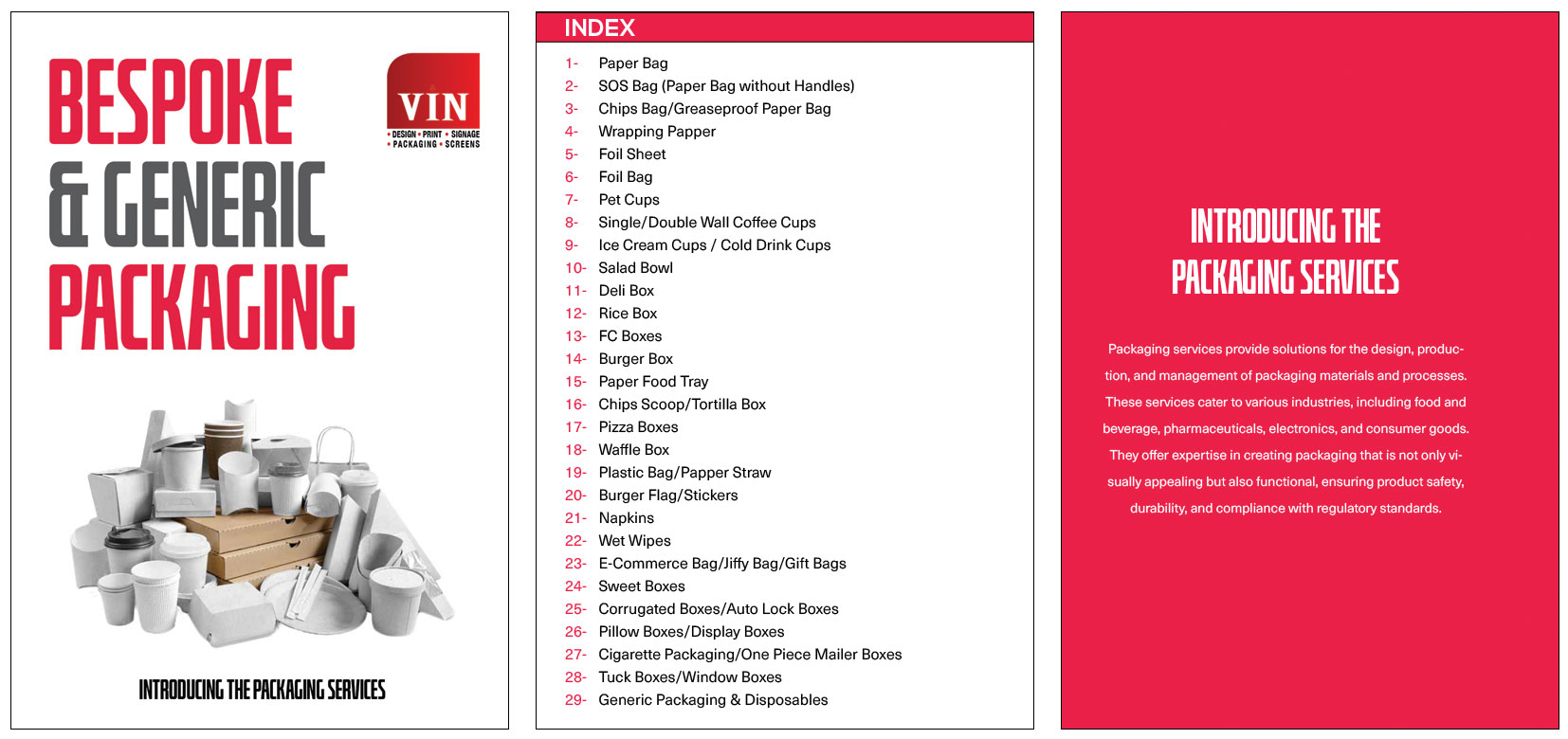 BESPOKE
& GENERIC
PACKAGING

VIN
• DESIGN • PRINT • SIGNAGE
• PACKAGING • SCREENS

INTRODUCING THE PACKAGING SERVICES

INDEX

1- Paper Bag
2- SOS Bag (Paper Bag without Handles)
3- Chips Bag/Greaseproof Paper Bag
4- Wrapping Papper
5- Foil Sheet
6- Foil Bag
7- Pet Cups
8- Single/Double Wall Coffee Cups
9- Ice Cream Cups / Cold Drink Cups
10- Salad Bowl
11- Deli Box
12- Rice Box
13- FC Boxes
14- Burger Box
15- Paper Food Tray
16- Chips Scoop/Tortilla Box
17- Pizza Boxes
18- Waffle Box
19- Plastic Bag/Papper Straw
20- Burger Flag/Stickers
21- Napkins
22- Wet Wipes
23- E-Commerce Bag/Jiffy Bag/Gift Bags
24- Sweet Boxes
25- Corrugated Boxes/Auto Lock Boxes
26- Pillow Boxes/Display Boxes
27- Cigarette Packaging/One Piece Mailer Boxes
28- Tuck Boxes/Window Boxes
29- Generic Packaging & Disposables

INTRODUCING THE
PACKAGING SERVICES

Packaging services provide solutions for the design, production, and management of packaging materials and processes. These services cater to various industries, including food and beverage, pharmaceuticals, electronics, and consumer goods. They offer expertise in creating packaging that is not only visually appealing but also functional, ensuring product safety, durability, and compliance with regulatory standards.